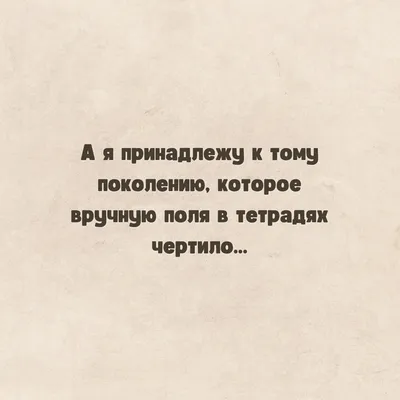 А я принадлежу к тому поколению, которое вручную поля в тетрадях чертило...